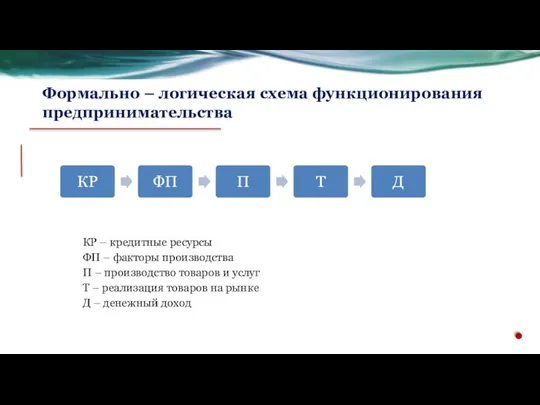 Формально – логическая схема функционирования предпринимательства

КР

ФП

П

Т

Д

КР – кредитные ресурсы
ФП – факторы производства
П – производство товаров и услуг
Т – реализация товаров на рынке
Д – денежный доход